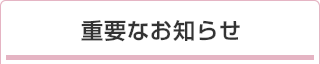 重要なお知らせ